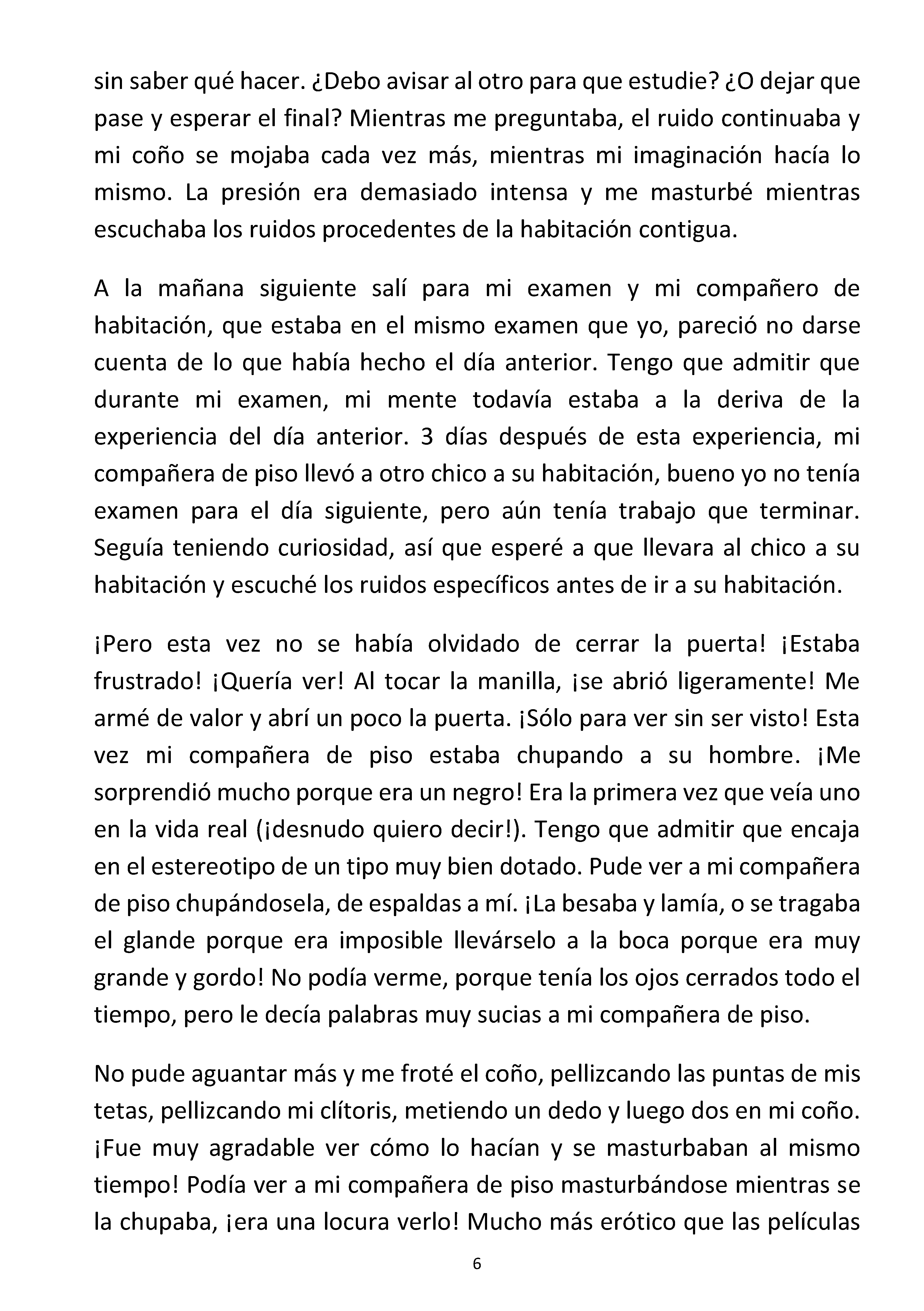 sin saber qué hacer. ¿Debo avisar al otro para que estudie? ¿O dejar que pase y esperar el final? Mientras me preguntaba, el ruido continuaba y mi coño se mojaba cada vez más, mientras mi imaginación hacía lo mismo. La presión era demasiado intensa y me masturbé mientras escuchaba los ruidos procedentes de la habitación contigua.

A la mañana siguiente salí para mi examen y mi compañero de habitación, que estaba en el mismo examen que yo, pareció no darse cuenta de lo que había hecho el día anterior. Tengo que admitir que durante mi examen, mi mente todavía estaba a la deriva de la experiencia del día anterior. 3 días después de esta experiencia, mi compañera de piso llevó a otro chico a su habitación, bueno yo no tenía examen para el día siguiente, pero aún tenía trabajo que terminar. Seguía teniendo curiosidad, así que esperé a que llevara al chico a su habitación y escuché los ruidos específicos antes de ir a su habitación.

¡Pero esta vez no se había olvidado de cerrar la puerta! ¡Estaba frustrado! ¡Quería ver! Al tocar la manilla, ¡se abrió ligeramente! Me armé de valor y abrí un poco la puerta. ¡Sólo para ver sin ser visto! Esta vez mi compañera de piso estaba chupando a su hombre. ¡Me sorprendió mucho porque era un negro! Era la primera vez que veía uno en la vida real (¡desnudo quiero decir!). Tengo que admitir que encaja en el estereotipo de un tipo muy bien dotado. Pude ver a mi compañera de piso chupándosela, de espaldas a mí. ¡La besaba y lamía, o se tragaba el glande porque era imposible llevárselo a la boca porque era muy grande y gordo! No podía verme, porque tenía los ojos cerrados todo el tiempo, pero le decía palabras muy sucias a mi compañera de piso.

No pude aguantar más y me froté el coño, pellizcando las puntas de mis tetas, pellizcando mi clítoris, metiendo un dedo y luego dos en mi coño. ¡Fue muy agradable ver cómo lo hacían y se masturbaban al mismo tiempo! Podía ver a mi compañera de piso masturbándose mientras se la chupaba, ¡era una locura verlo! Mucho más erótico que las películas

6